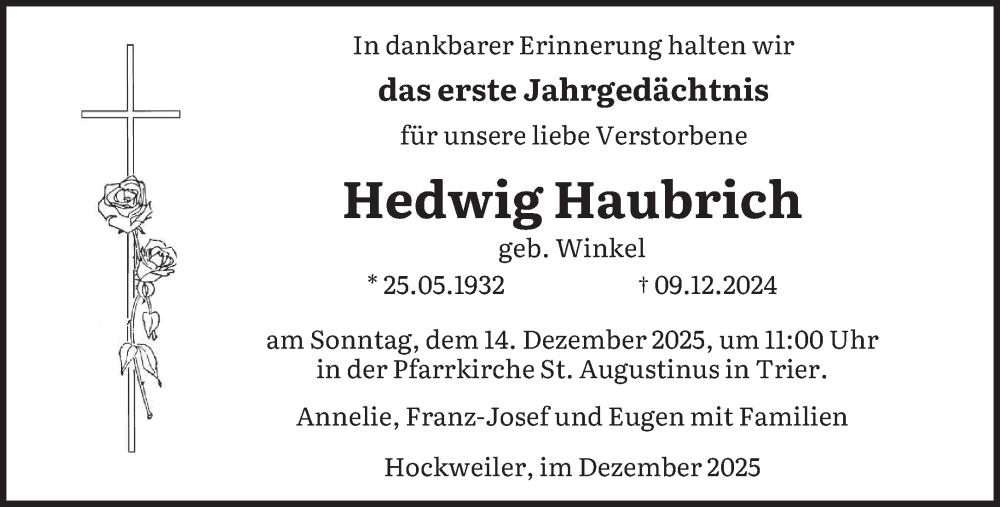 In dankbarer Erinnerung halten wir

das erste Jahrgedächtnis

für unsere liebe Verstorbene

Hedwig Haubrich

geb. Winkel

* 25.05.1932 † 09.12.2024

am Sonntag, dem 14. Dezember 2025, um 11:00 Uhr in der Pfarrkirche St. Augustinus in Trier.

Annelie, Franz-Josef und Eugen mit Familien

Hockweiler, im Dezember 2025